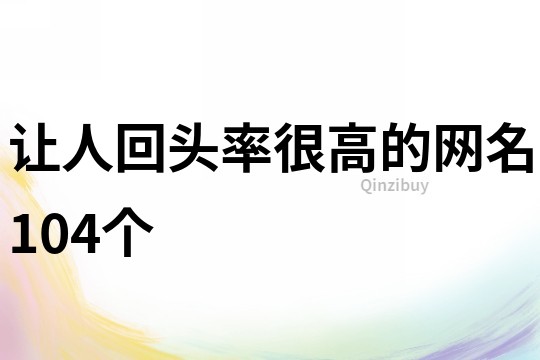 让人回头率很高的网名104个

Qinzibuy